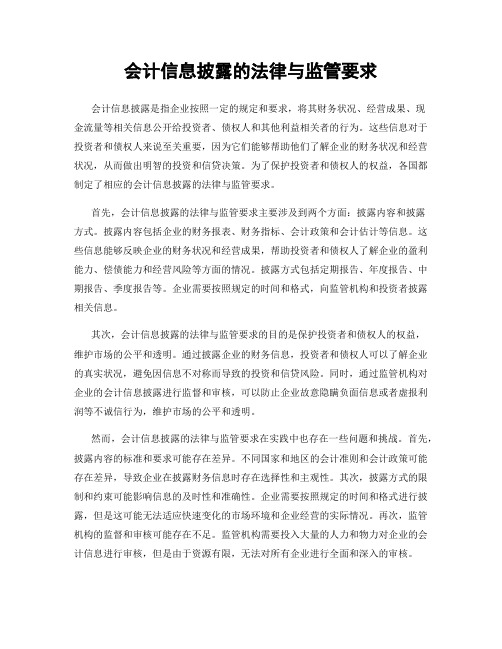 会计信息披露的法律与监管要求

会计信息披露是指企业按照一定的规定和要求，将其财务状况、经营成果、现金流量等相关信息公开给投资者、债权人和其他利益相关者的行为。这些信息对于投资者和债权人来说至关重要，因为它们能够帮助他们了解企业的财务状况和经营状况，从而做出明智的投资和信贷决策。为了保护投资者和债权人的权益，各国都制定了相应的会计信息披露的法律与监管要求。

首先，会计信息披露的法律与监管要求主要涉及到两个方面：披露内容和披露方式。披露内容包括企业的财务报表、财务指标、会计政策和会计估计等信息。这些信息能够反映企业的财务状况和经营成果，帮助投资者和债权人了解企业的盈利能力、偿债能力和经营风险等方面的情况。披露方式包括定期报告、年度报告、中期报告、季度报告等。企业需要按照规定的时间和格式，向监管机构和投资者披露相关信息。

其次，会计信息披露的法律与监管要求的目的是保护投资者和债权人的权益，维护市场的公平和透明。通过披露企业的财务信息，投资者和债权人可以了解企业的真实状况，避免因信息不对称而导致的投资和信贷风险。同时，通过监管机构对企业的会计信息披露进行监督和审核，可以防止企业故意隐瞒负面信息或者虚报利润等不诚信行为，维护市场的公平和透明。

然而，会计信息披露的法律与监管要求在实践中也存在一些问题和挑战。首先，披露内容的标准和要求可能存在差异。不同国家和地区的会计准则和会计政策可能存在差异，导致企业在披露财务信息时存在选择性和主观性。其次，披露方式的限制和约束可能影响信息的及时性和准确性。企业需要按照规定的时间和格式进行披露，但是这可能无法适应快速变化的市场环境和企业经营的实际情况。再次，监管机构的监督和审核可能存在不足。监管机构需要投入大量的人力和物力对企业的会计信息进行审核，但是由于资源有限，无法对所有企业进行全面和深入的审核。